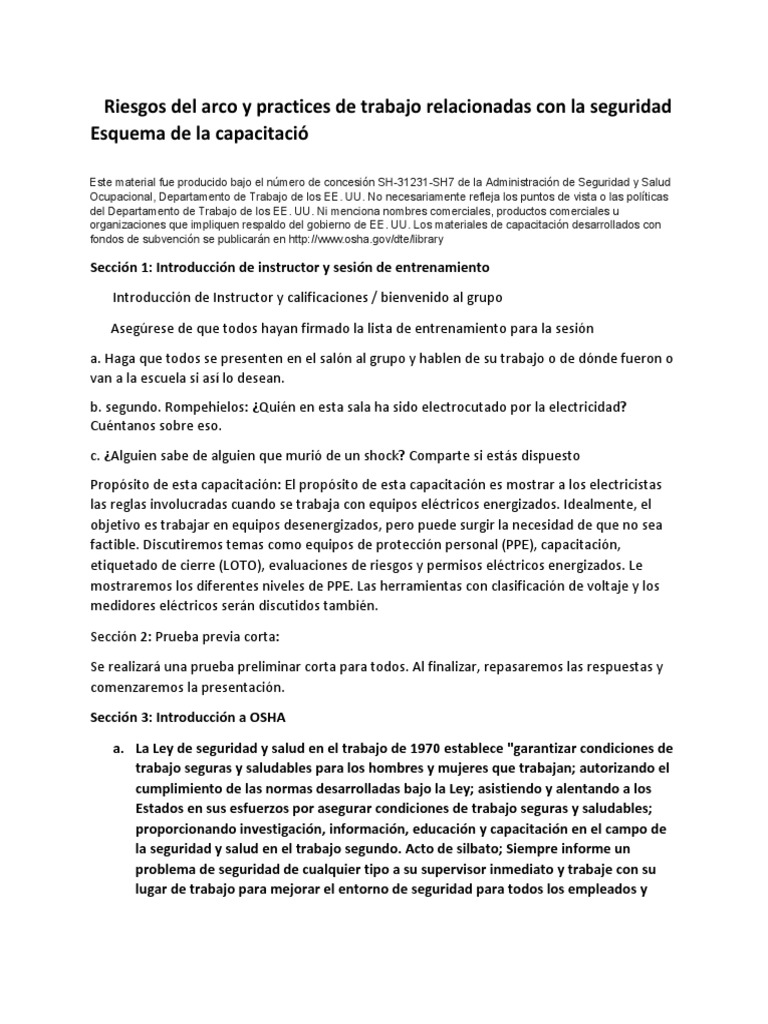 Riesgos del arco y practices de trabajo relacionadas con la seguridad Esquema de la capacitació

Este material fue producido bajo el número de concesión SH-31231-SH7 de la Administración de Seguridad y Salud Ocupacional, Departamento de Trabajo de los EE. UU. No necesariamente refleja los puntos de vista o las políticas del Departamento de Trabajo de los EE. UU. Ni menciona nombres comerciales, productos comerciales u organizaciones que impliquen respaldo del gobierno de EE. UU. Los materiales de capacitación desarrollados con fondos de subvención se publicarán en http://www.osha.gov/dte/library

Sección 1: Introducción de instructor y sesión de entrenamiento

Introducción de Instructor y calificaciones / bienvenido al grupo

Asegúrese de que todos hayan firmado la lista de entrenamiento para la sesión

a. Haga que todos se presenten en el salón al grupo y hablen de su trabajo o de dónde fueron o van a la escuela si así lo desean.

b. segundo. Rompehielos: ¿Quién en esta sala ha sido electrocutado por la electricidad? Cuéntanos sobre eso.

c. ¿Alguien sabe de alguien que murió de un shock? Comparte si estás dispuesto

Propósito de esta capacitación: El propósito de esta capacitación es mostrar a los electricistas las reglas involucradas cuando se trabaja con equipos eléctricos energizados. Idealmente, el objetivo es trabajar en equipos desenergizados, pero puede surgir la necesidad de que no sea factible. Discutiremos temas como equipos de protección personal (PPE), capacitación, etiquetado de cierre (LOTO), evaluaciones de riesgos y permisos eléctricos energizados. Le mostraremos los diferentes niveles de PPE. Las herramientas con clasificación de voltaje y los medidores eléctricos serán discutidos también.

Sección 2: Prueba previa corta:

Se realizará una prueba preliminar corta para todos. Al finalizar, repasaremos las respuestas y comenzaremos la presentación.

Sección 3: Introducción a OSHA

a. La Ley de seguridad y salud en el trabajo de 1970 establece "garantizar condiciones de trabajo seguras y saludables para los hombres y mujeres que trabajan; autorizando el cumplimiento de las normas desarrolladas bajo la Ley; asistiendo y alentando a los Estados en sus esfuerzos por asegurar condiciones de trabajo seguras y saludables; proporcionando investigación, información, educación y capacitación en el campo de la seguridad y salud en el trabajo segundo. Acto de silbato; Siempre informe un problema de seguridad de cualquier tipo a su supervisor inmediato y trabaje con su lugar de trabajo para mejorar el entorno de seguridad para todos los empleados y